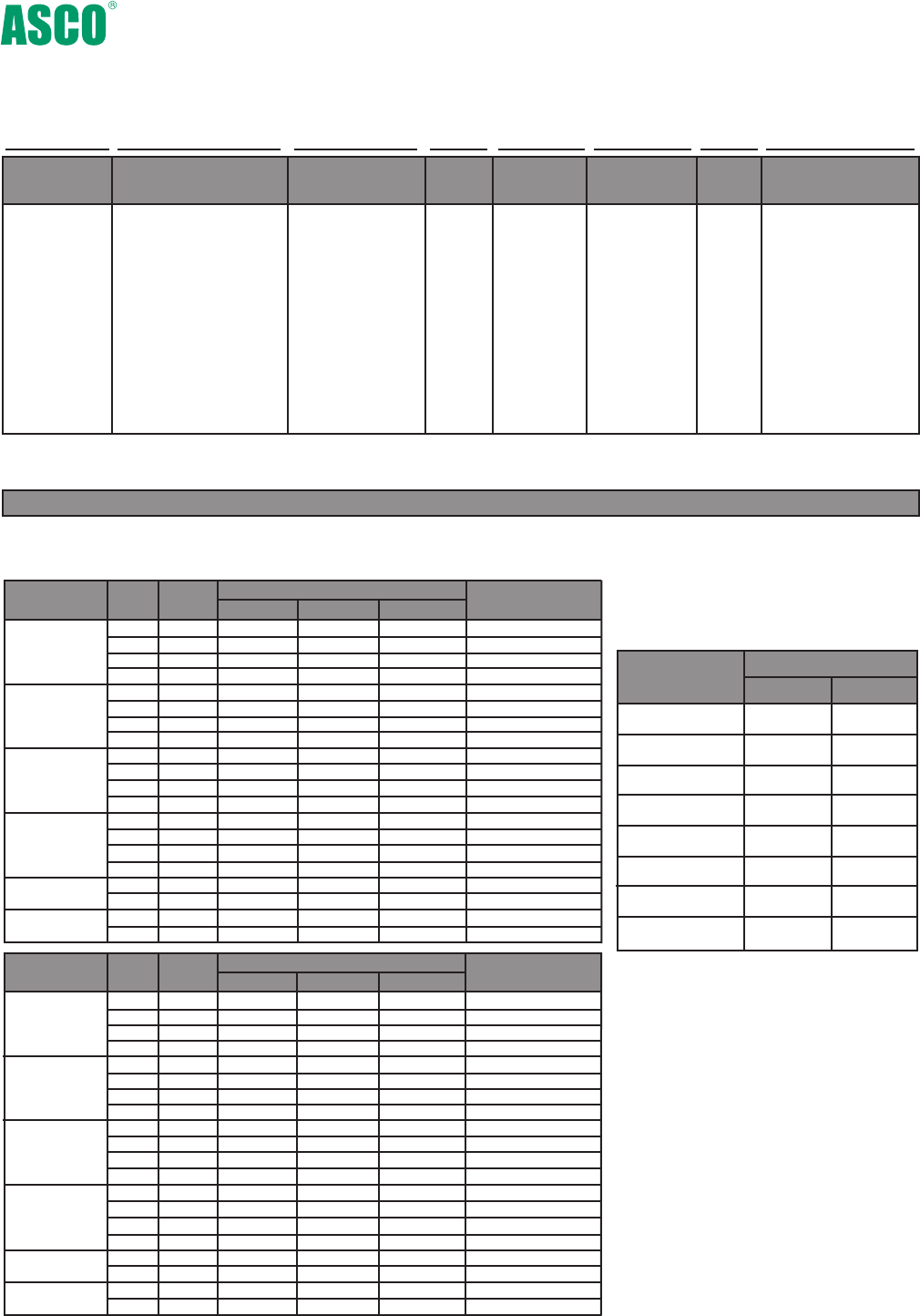 ASCO®